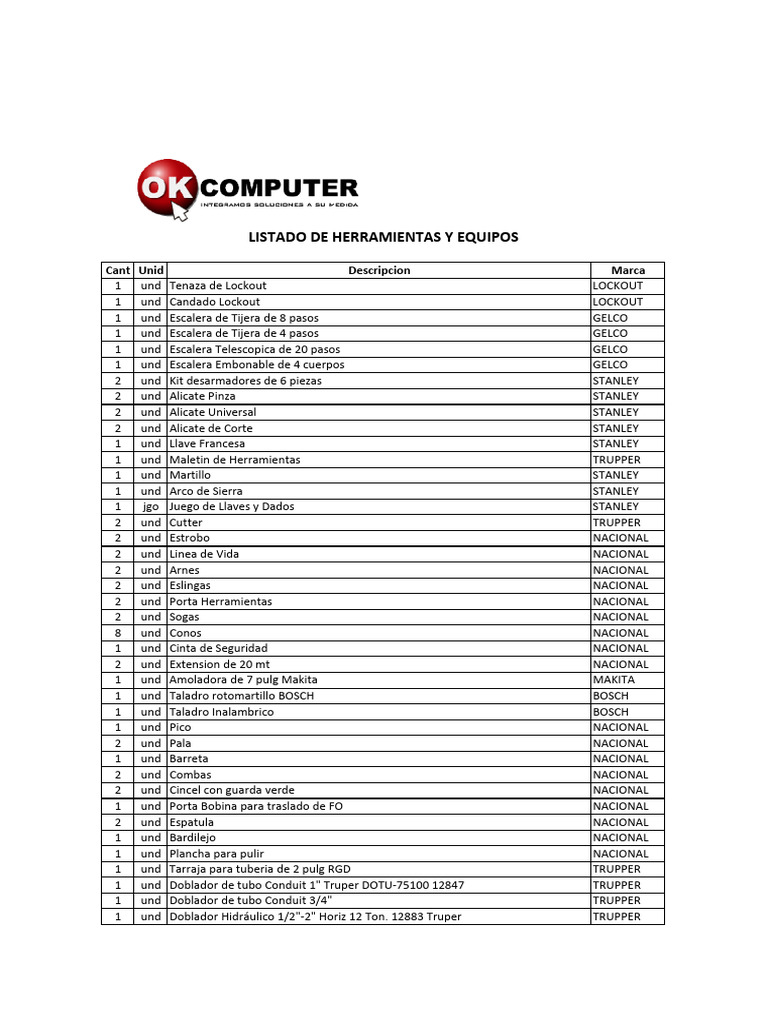 OK COMPUTER
INTEGRAMOS SOLUCIONES A SU MEDIDA

LISTADO DE HERRAMIENTAS Y EQUIPOS

| Cant | Unid | Descripcion | Marca |
|---|---|---|---|
| 1 | und | Tenaza de Lockout | LOCKOUT |
| 1 | und | Candado Lockout | LOCKOUT |
| 1 | und | Escalera de Tijera de 8 pasos | GELCO |
| 1 | und | Escalera de Tijera de 4 pasos | GELCO |
| 1 | und | Escalera Telescopica de 20 pasos | GELCO |
| 1 | und | Escalera Embonable de 4 cuerpos | GELCO |
| 2 | und | Kit desarmadores de 6 piezas | STANLEY |
| 2 | und | Alicate Pinza | STANLEY |
| 2 | und | Alicate Universal | STANLEY |
| 2 | und | Alicate de Corte | STANLEY |
| 1 | und | Llave Francesa | STANLEY |
| 1 | und | Maletin de Herramientas | TRUPPER |
| 1 | und | Martillo | STANLEY |
| 1 | und | Arco de Sierra | STANLEY |
| 1 | jgo | Juego de Llaves y Dados | STANLEY |
| 2 | und | Cutter | TRUPPER |
| 2 | und | Estrobo | NACIONAL |
| 2 | und | Linea de Vida | NACIONAL |
| 2 | und | Arnes | NACIONAL |
| 2 | und | Eslingas | NACIONAL |
| 2 | und | Porta Herramientas | NACIONAL |
| 2 | und | Sogas | NACIONAL |
| 8 | und | Conos | NACIONAL |
| 1 | und | Cinta de Seguridad | NACIONAL |
| 2 | und | Extension de 20 mt | NACIONAL |
| 1 | und | Amoladora de 7 pulg Makita | MAKITA |
| 1 | und | Taladro rotomartillo BOSCH | BOSCH |
| 1 | und | Taladro Inalambrico | BOSCH |
| 1 | und | Pico | NACIONAL |
| 2 | und | Pala | NACIONAL |
| 1 | und | Barreta | NACIONAL |
| 2 | und | Combas | NACIONAL |
| 2 | und | Cincel con guarda verde | NACIONAL |
| 1 | und | Porta Bobina para traslado de FO | NACIONAL |
| 2 | und | Espatula | NACIONAL |
| 1 | und | Bardilejo | NACIONAL |
| 1 | und | Plancha para pulir | NACIONAL |
| 1 | und | Tarraja para tuberia de 2 pulg RGD | TRUPPER |
| 1 | und | Doblador de tubo Conduit 1" Truper DOTU-75100 12847 | TRUPPER |
| 1 | und | Doblador de tubo Conduit 3/4" | TRUPPER |
| 1 | und | Doblador Hidráulico 1/2"-2" Horiz 12 Ton. 12883 Truper | TRUPPER |